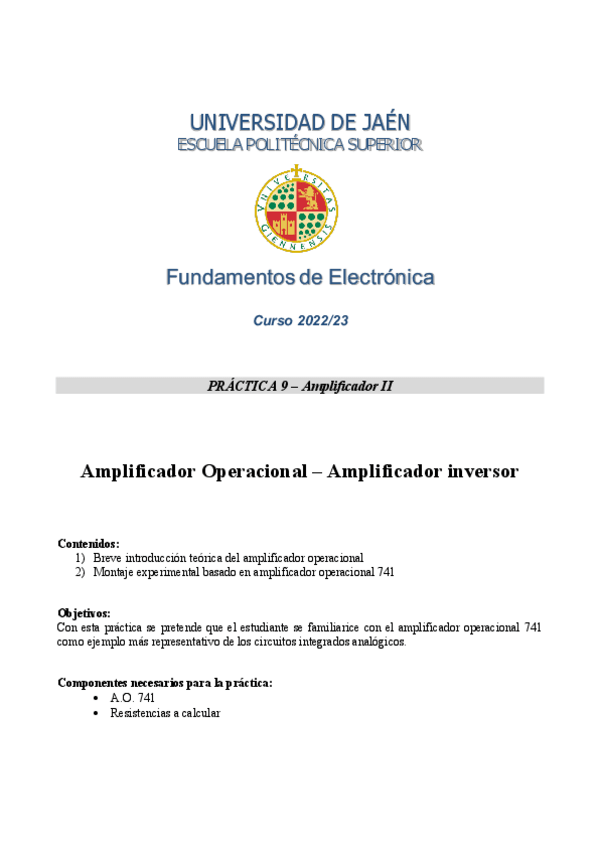 UNIVERSIDAD DE JAÉN
ESCUELA POLITÉCNICA SUPERIOR

VNIVERSITAS GIENNENSIS

Fundamentos de Electrónica

Curso 2022/23

PRÁCTICA 9 – Amplificador II

Amplificador Operacional – Amplificador inversor

Contenidos:
1) Breve introducción teórica del amplificador operacional
2) Montaje experimental basado en amplificador operacional 741

Objetivos:
Con esta práctica se pretende que el estudiante se familiarice con el amplificador operacional 741 como ejemplo más representativo de los circuitos integrados analógicos.

Componentes necesarios para la práctica:
• A.O. 741
• Resistencias a calcular